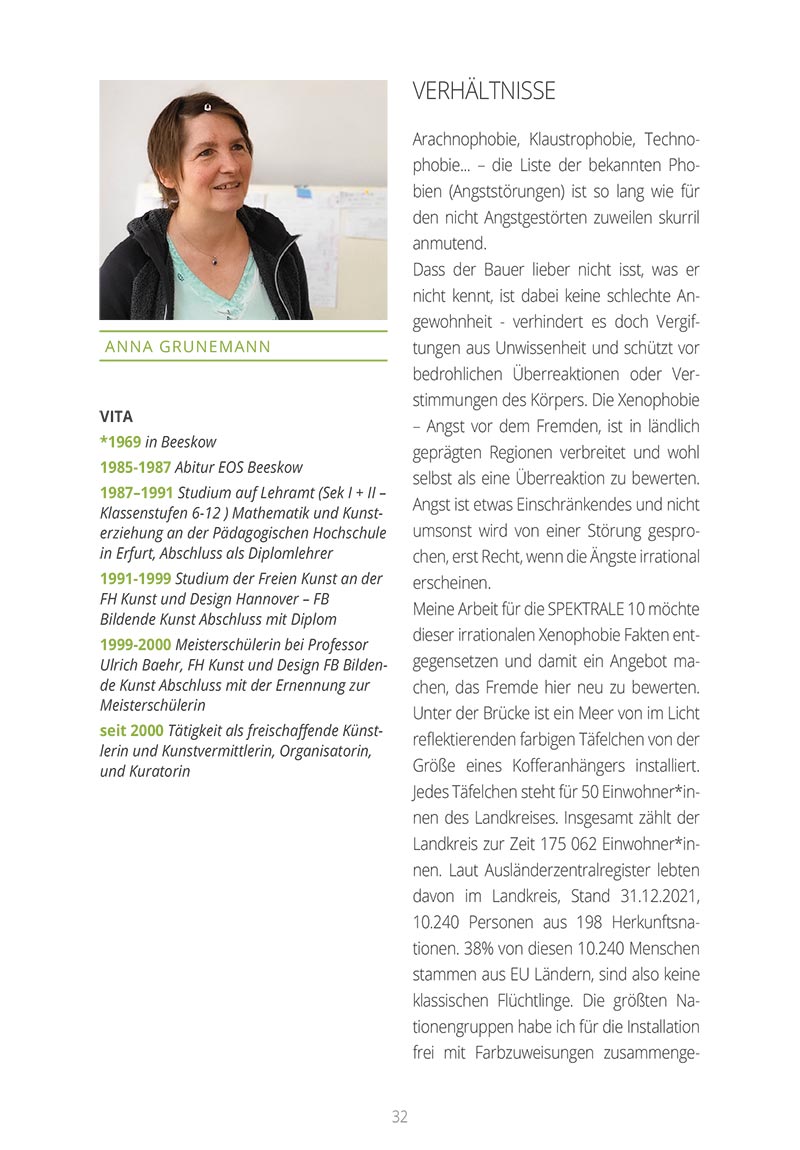 ANNA GRUNEMANN

VITA

*1969 in Beeskow

1985-1987 Abitur EOS Beeskow

1987–1991 Studium auf Lehramt (Sek I + II – Klassenstufen 6-12 ) Mathematik und Kunsterziehung an der Pädagogischen Hochschule in Erfurt, Abschluss als Diplomlehrer

1991-1999 Studium der Freien Kunst an der FH Kunst und Design Hannover – FB Bildende Kunst Abschluss mit Diplom

1999-2000 Meisterschülerin bei Professor Ulrich Baehr, FH Kunst und Design FB Bildende Kunst Abschluss mit der Ernennung zur Meisterschülerin

seit 2000 Tätigkeit als freischaffende Künstlerin und Kunstvermittlerin, Organisatorin, und Kuratorin

VERHÄLTNISSE

Arachnophobie, Klaustrophobie, Technophobie... – die Liste der bekannten Phobien (Angststörungen) ist so lang wie für den nicht Angstgestörten zuweilen skurril anmutend.

Dass der Bauer lieber nicht isst, was er nicht kennt, ist dabei keine schlechte Angewohnheit - verhindert es doch Vergiftungen aus Unwissenheit und schützt vor bedrohlichen Überreaktionen oder Verstimmungen des Körpers. Die Xenophobie – Angst vor dem Fremden, ist in ländlich geprägten Regionen verbreitet und wohl selbst als eine Überreaktion zu bewerten. Angst ist etwas Einschränkendes und nicht umsonst wird von einer Störung gesprochen, erst Recht, wenn die Ängste irrational erscheinen.

Meine Arbeit für die SPEKTRALE 10 möchte dieser irrationalen Xenophobie Fakten entgegensetzen und damit ein Angebot machen, das Fremde hier neu zu bewerten. Unter der Brücke ist ein Meer von im Licht reflektierenden farbigen Täfelchen von der Größe eines Kofferanhängers installiert. Jedes Täfelchen steht für 50 Einwohner*innen des Landkreises. Insgesamt zählt der Landkreis zur Zeit 175 062 Einwohner*innen. Laut Ausländerzentralregister lebten davon im Landkreis, Stand 31.12.2021, 10.240 Personen aus 198 Herkunftsnationen. 38% von diesen 10.240 Menschen stammen aus EU Ländern, sind also keine klassischen Flüchtlinge. Die größten Nationengruppen habe ich für die Installation frei mit Farbzuweisungen zusammenge-

32